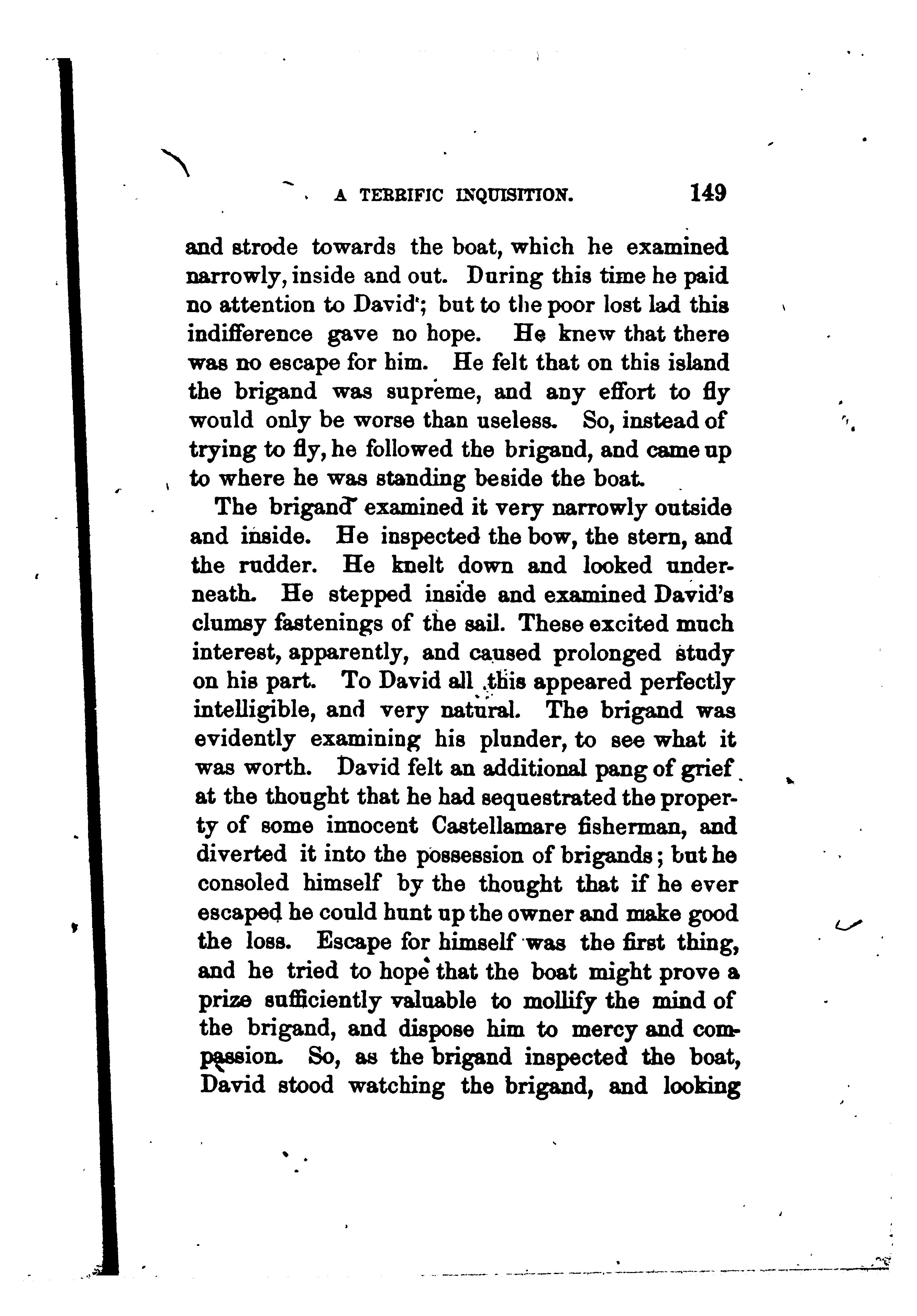 A TERRIFIC INQUISITION. 149

and strode towards the boat, which he examined narrowly, inside and out. During this time he paid no attention to David; but to the poor lost lad this indifference gave no hope. He knew that there was no escape for him. He felt that on this island the brigand was supreme, and any effort to fly would only be worse than useless. So, instead of trying to fly, he followed the brigand, and came up to where he was standing beside the boat.

The brigand examined it very narrowly outside and inside. He inspected the bow, the stern, and the rudder. He knelt down and looked underneath. He stepped inside and examined David's clumsy fastenings of the sail. These excited much interest, apparently, and caused prolonged study on his part. To David all this appeared perfectly intelligible, and very natural. The brigand was evidently examining his plunder, to see what it was worth. David felt an additional pang of grief at the thought that he had sequestrated the property of some innocent Castellamare fisherman, and diverted it into the possession of brigands; but he consoled himself by the thought that if he ever escaped he could hunt up the owner and make good the loss. Escape for himself was the first thing, and he tried to hope that the boat might prove a prize sufficiently valuable to mollify the mind of the brigand, and dispose him to mercy and compassion. So, as the brigand inspected the boat, David stood watching the brigand, and looking